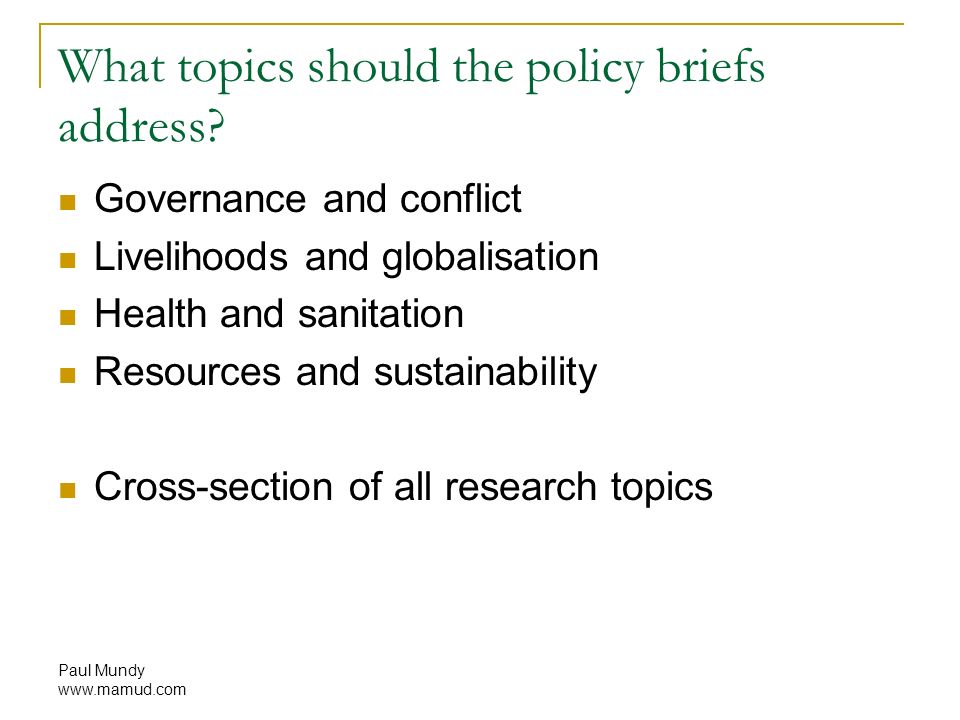 What topics should the policy briefs address?

- Governance and conflict
- Livelihoods and globalisation
- Health and sanitation
- Resources and sustainability

- Cross-section of all research topics

Paul Mundy
www.mamud.com